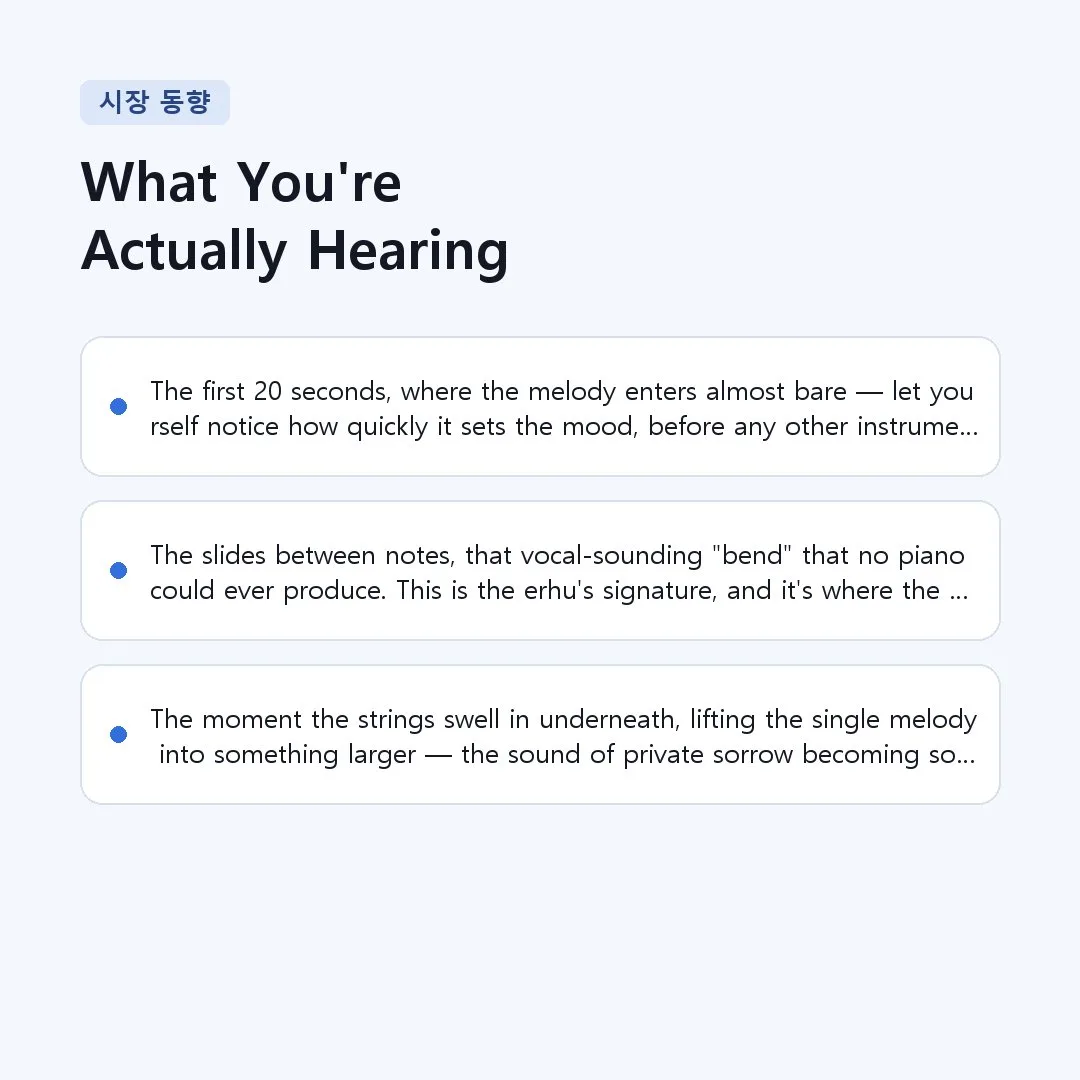 시장 동향

What You're Actually Hearing

• The first 20 seconds, where the melody enters almost bare — let yourself notice how quickly it sets the mood, before any other instrume...

• The slides between notes, that vocal-sounding "bend" that no piano could ever produce. This is the erhu's signature, and it's where the ...

• The moment the strings swell in underneath, lifting the single melody into something larger — the sound of private sorrow becoming so...